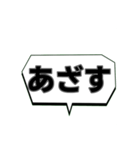 あざす